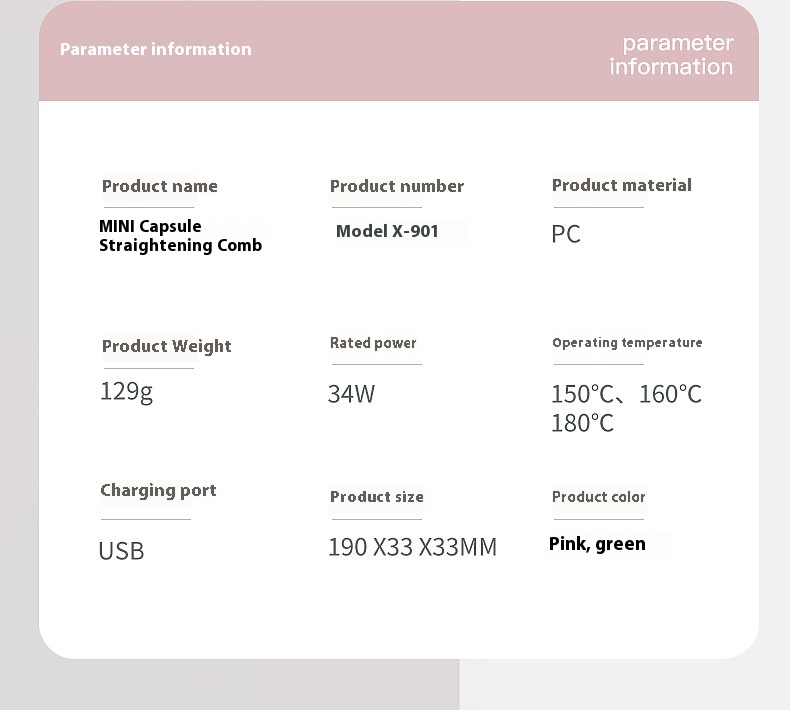 Parameter information

parameter information

Product name

MINI Capsule Straightening Comb

Product number

Model X-901

Product material

PC

Product Weight

129g

Rated power

34W

Operating temperature

150°C、160°C 180°C

Charging port

USB

Product size

190 X33 X33MM

Product color

Pink, green